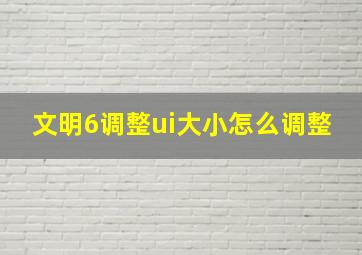 文明6调整ui大小怎么调整